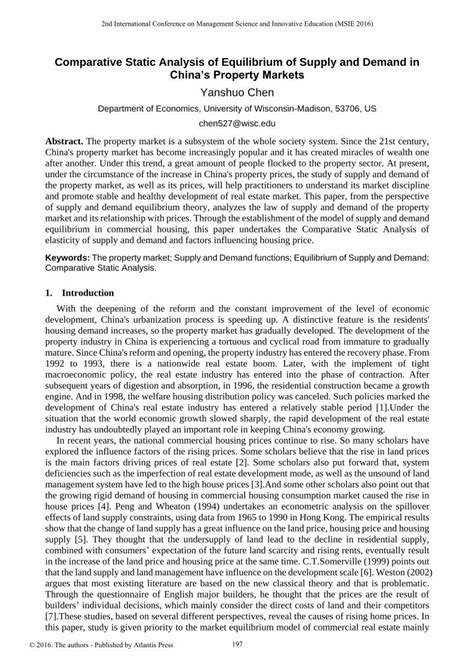 2nd International Conference on Management Science and Innovative Education (MSIE 2016)

Comparative Static Analysis of Equilibrium of Supply and Demand in China's Property Markets

Yanshuo Chen

Department of Economics, University of Wisconsin-Madison, 53706, US

chen527@wisc.edu

Abstract. The property market is a subsystem of the whole society system. Since the 21st century, China's property market has become increasingly popular and it has created miracles of wealth one after another. Under this trend, a great amount of people flocked to the property sector. At present, under the circumstance of the increase in China's property prices, the study of supply and demand of the property market, as well as its prices, will help practitioners to understand its market discipline and promote stable and healthy development of real estate market. This paper, from the perspective of supply and demand equilibrium theory, analyzes the law of supply and demand of the property market and its relationship with prices. Through the establishment of the model of supply and demand equilibrium in commercial housing, this paper undertakes the Comparative Static Analysis of elasticity of supply and demand and factors influencing housing price.

Keywords: The property market; Supply and Demand functions; Equilibrium of Supply and Demand; Comparative Static Analysis.

1. Introduction

With the deepening of the reform and the constant improvement of the level of economic development, China's urbanization process is speeding up. A distinctive feature is the residents' housing demand increases, so the property market has gradually developed. The development of the property industry in China is experiencing a tortuous and cyclical road from immature to gradually mature. Since China's reform and opening, the property industry has entered the recovery phase. From 1992 to 1993, there is a nationwide real estate boom. Later, with the implement of tight macroeconomic policy, the real estate industry has entered into the phase of contraction. After subsequent years of digestion and absorption, in 1996, the residential construction became a growth engine. And in 1998, the welfare housing distribution policy was canceled. Such policies marked the development of China's real estate industry has entered a relatively stable period [1].Under the situation that the world economic growth slowed sharply, the rapid development of the real estate industry has undoubtedly played an important role in keeping China's economy growing.

In recent years, the national commercial housing prices continue to rise. So many scholars have explored the influence factors of the rising prices. Some scholars believe that the rise in land prices is the main factors driving prices of real estate [2]. Some scholars also put forward that, system deficiencies such as the imperfection of real estate development mode, as well as the unsound of land management system have led to the high house prices [3].And some other scholars also point out that the growing rigid demand of housing in commercial housing consumption market caused the rise in house prices [4]. Peng and Wheaton (1994) undertakes an econometric analysis on the spillover effects of land supply constraints, using data from 1965 to 1990 in Hong Kong. The empirical results show that the change of land supply has a great influence on the land price, housing price and housing supply [5]. They thought that the undersupply of land lead to the decline in residential supply, combined with consumers' expectation of the future land scarcity and rising rents, eventually result in the increase of the land price and housing price at the same time. C.T.Somerville (1999) points out that the land supply and land management have influence on the development scale [6]. Weston (2002) argues that most existing literature are based on the new classical theory and that is problematic. Through the questionnaire of English major builders, he thought that the prices are the result of builders' individual decisions, which mainly consider the direct costs of land and their competitors [7].These studies, based on several different perspectives, reveal the causes of rising home prices. In this paper, study is given priority to the market equilibrium model of commercial real estate mainly

© 2016. The authors - Published by Atlantis Press

197